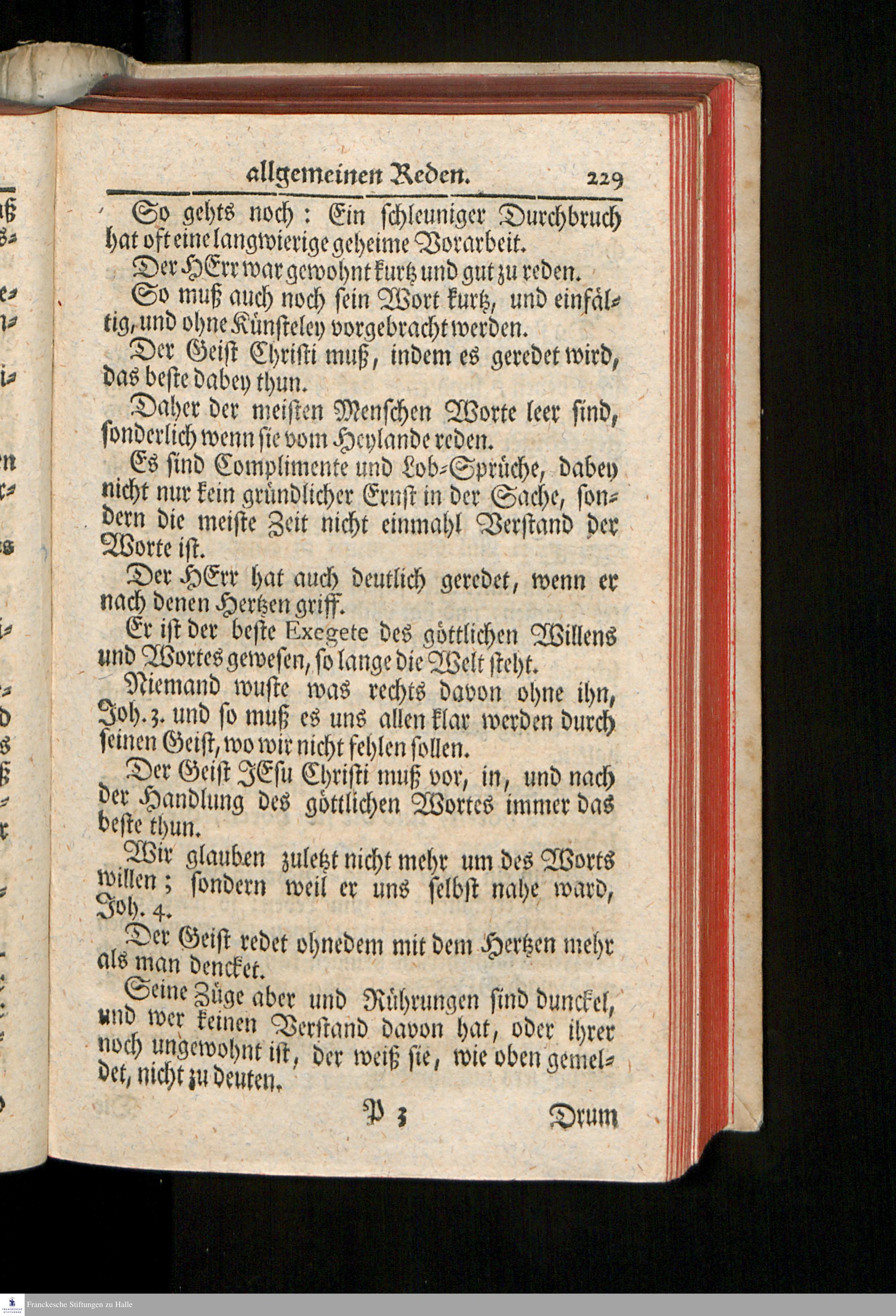 allgemeinen Reden. 229

So gehts noch: Ein schleuniger Durchbruch hat oft eine langwierige geheime Vorarbeit.

Der HErr war gewohnt kurtz und gut zu reden.

So muß auch noch sein Wort kurtz, und einfältig, und ohne Künsteley vorgebracht werden.

Der Geist Christi muß, indem es geredet wird, das beste dabey thun.

Daher der meisten Menschen Worte leer sind, sonderlich wenn sie vom Heylande reden.

Es sind Complimente und Lob-Sprüche, dabey nicht nur kein gründlicher Ernst in der Sache, sondern die meiste Zeit nicht einmahl Verstand der Worte ist.

Der HErr hat auch deutlich geredet, wenn er nach denen Hertzen griff.

Er ist der beste Exegete des göttlichen Willens und Wortes gewesen, so lange die Welt steht.

Niemand wuste was rechts davon ohne ihn, Joh. 3. und so muß es uns allen klar werden durch seinen Geist, wo wir nicht fehlen sollen.

Der Geist JEsu Christi muß vor, in, und nach der Handlung des göttlichen Wortes immer das beste thun.

Wir glauben zuletzt nicht mehr um des Worts willen; sondern weil er uns selbst nahe ward, Joh. 4.

Der Geist redet ohnedem mit dem Hertzen mehr als man dencket.

Seine Züge aber und Rührungen sind dunckel, und wer keinen Verstand davon hat, oder ihrer noch ungewohnt ist, der weiß sie, wie oben gemeldet, nicht zu deuten.

P 3 Drum

Franckesche Stiftungen zu Halle